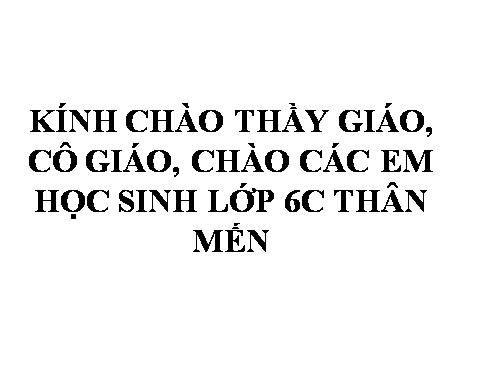 KÍNH CHÀO THẦY GIÁO, CÔ GIÁO, CHÀO CÁC EM HỌC SINH LỚP 6C THÂN MẾN